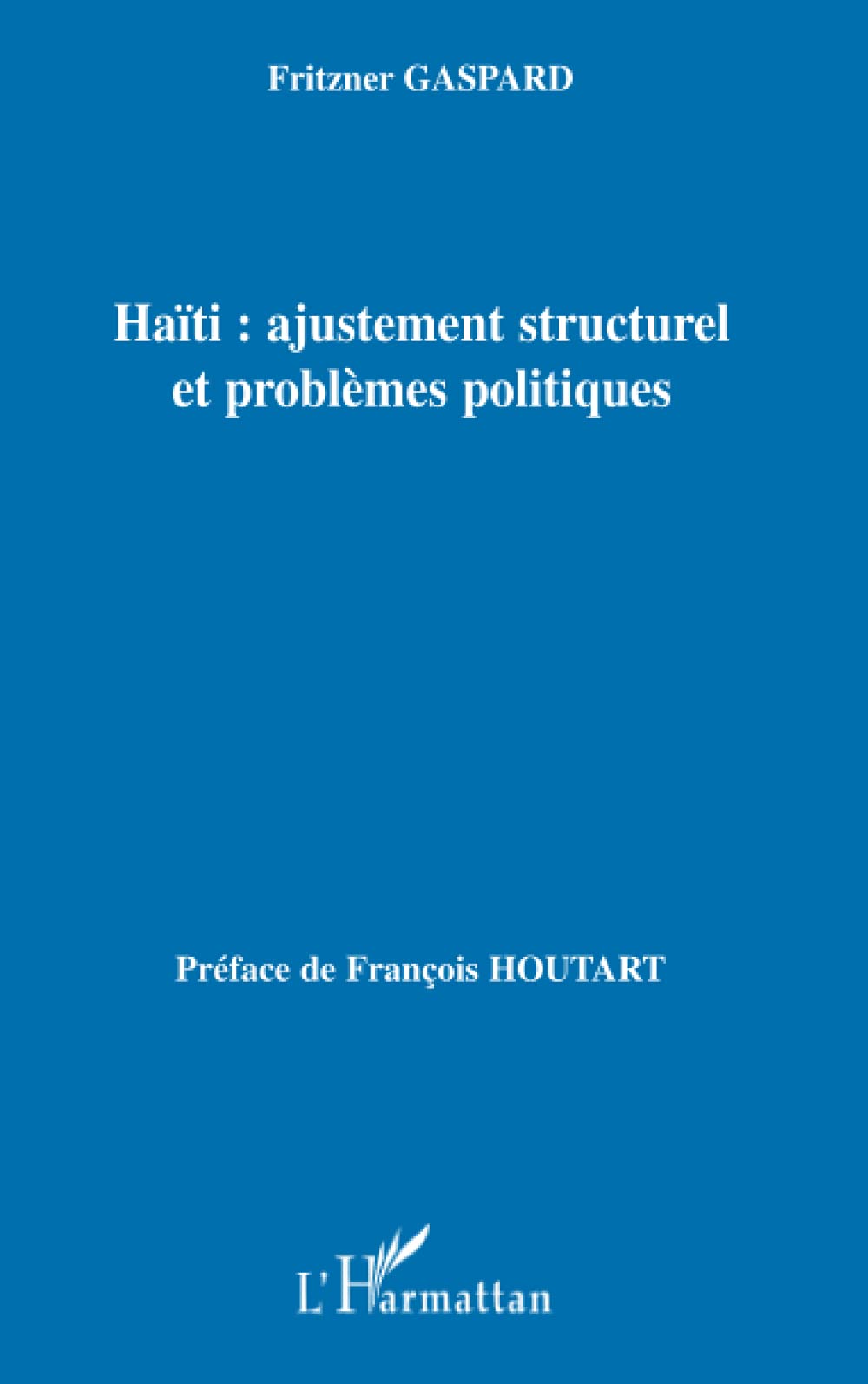 Fritzner GASPARD

Haïti : ajustement structurel
et problèmes politiques

Préface de François HOUTART

L'Harmattan